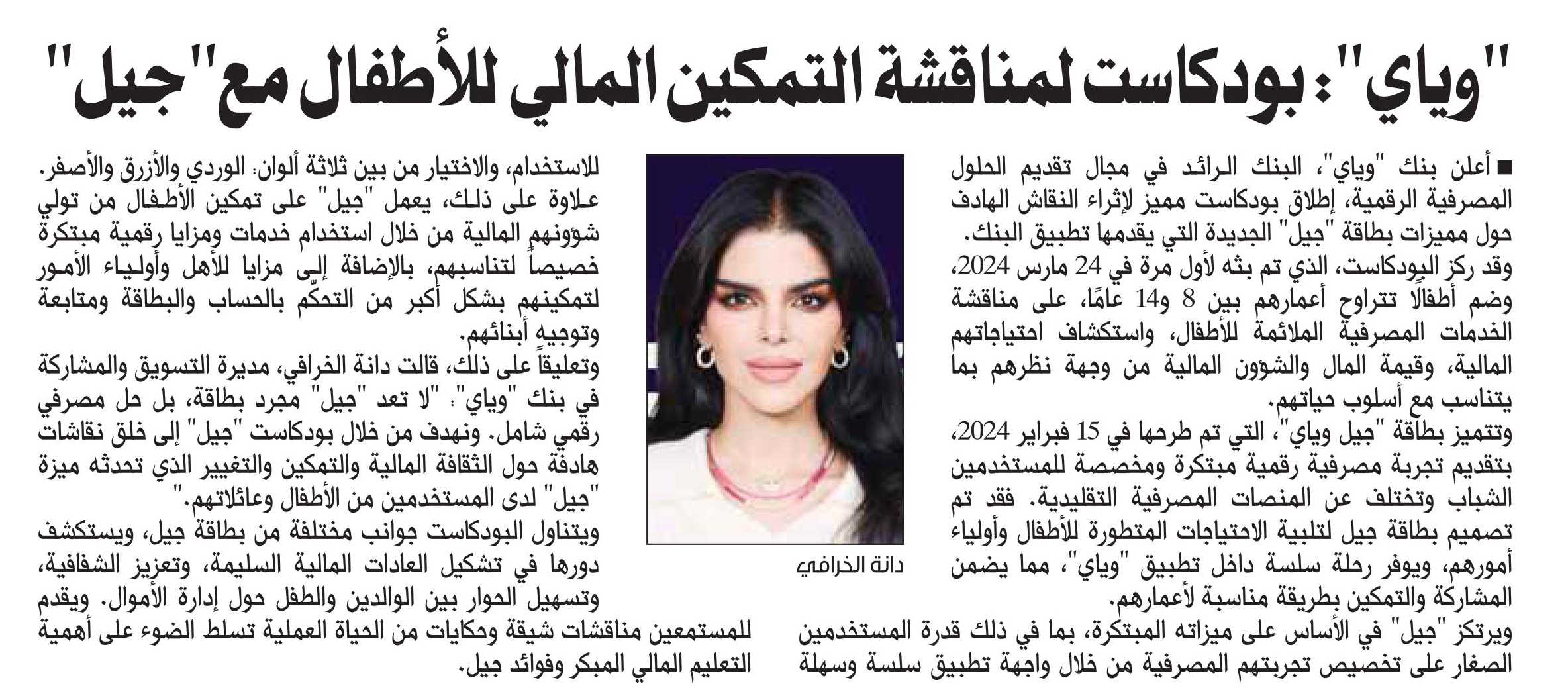 "وياي": بودكاست لمناقشة التمكين المالي للأطفال مع "جيل"

■ أعلن بنك "وياي"، البنك الرائد في مجال تقديم الحلول المصرفية الرقمية، إطلاق بودكاست مميز لإثراء النقاش الهادف حول مميزات بطاقة "جيل" الجديدة التي يقدمها تطبيق البنك.
وقد ركز البودكاست، الذي تم بثه لأول مرة في 24 مارس 2024، وضم أطفالًا تتراوح أعمارهم بين 8 و14 عامًا، على مناقشة الخدمات المصرفية الملائمة للأطفال، واستكشاف احتياجاتهم المالية، وقيمة المال والشؤون المالية من وجهة نظرهم بما يتناسب مع أسلوب حياتهم.
وتتميز بطاقة "جيل وياي"، التي تم طرحها في 15 فبراير 2024، بتقديم تجربة مصرفية رقمية مبتكرة ومخصصة للمستخدمين الشباب وتختلف عن المنصات المصرفية التقليدية. فقد تم تصميم بطاقة جيل لتلبية الاحتياجات المتطورة للأطفال وأولياء أمورهم، ويوفر رحلة سلسة داخل تطبيق "وياي"، مما يضمن المشاركة والتمكين بطريقة مناسبة لأعمارهم.
ويرتكز "جيل" في الأساس على ميزاته المبتكرة، بما في ذلك قدرة المستخدمين الصغار على تخصيص تجربتهم المصرفية من خلال واجهة تطبيق سلسة وسهلة

دانة الخرافي

للاستخدام، والاختيار من بين ثلاثة ألوان: الوردي والأزرق والأصفر.
علاوة على ذلك، يعمل "جيل" على تمكين الأطفال من تولي شؤونهم المالية من خلال استخدام خدمات ومزايا رقمية مبتكرة خصيصاً لتناسبهم، بالإضافة إلى مزايا للأهل وأولياء الأمور لتمكينهم بشكل أكبر من التحكّم بالحساب والبطاقة ومتابعة وتوجيه أبنائهم.
وتعليقاً على ذلك، قالت دانة الخرافي، مديرة التسويق والمشاركة في بنك "وياي": "لا تعد "جيل" مجرد بطاقة، بل حل مصرفي رقمي شامل. ونهدف من خلال بودكاست "جيل" إلى خلق نقاشات هادفة حول الثقافة المالية والتمكين والتغيير الذي تحدثه ميزة "جيل" لدى المستخدمين من الأطفال وعائلاتهم."
ويتناول البودكاست جوانب مختلفة من بطاقة جيل، ويستكشف دورها في تشكيل العادات المالية السليمة، وتعزيز الشفافية، وتسهيل الحوار بين الوالدين والطفل حول إدارة الأموال. ويقدم للمستمعين مناقشات شيقة وحكايات من الحياة العملية تسلط الضوء على أهمية التعليم المالي المبكر وفوائد جيل.